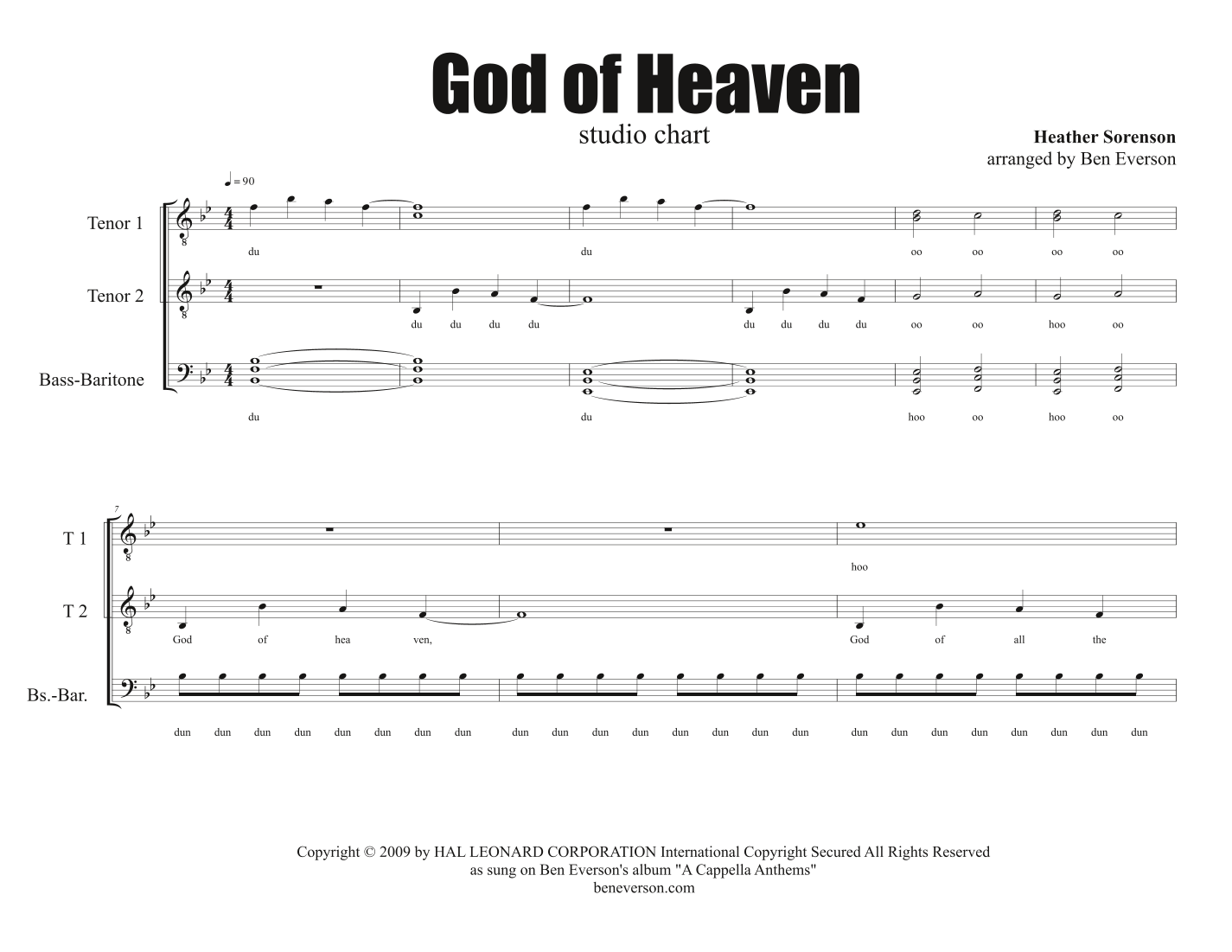 God of Heaven

studio chart

Heather Sorenson
arranged by Ben Everson

♩ = 90

Tenor 1

du

du

oo oo oo oo

Tenor 2

du du du du

du du du du

oo oo hoo oo

Bass-Baritone

du

du

hoo oo hoo oo

7

T 1

hoo

T 2

God of hea ven,

God of all the

Bs.-Bar.

dun dun dun dun dun dun dun dun dun dun dun dun dun dun dun dun dun dun dun dun dun dun dun dun

Copyright © 2009 by HAL LEONARD CORPORATION International Copyright Secured All Rights Reserved
as sung on Ben Everson's album "A Cappella Anthems"
beneverson.com